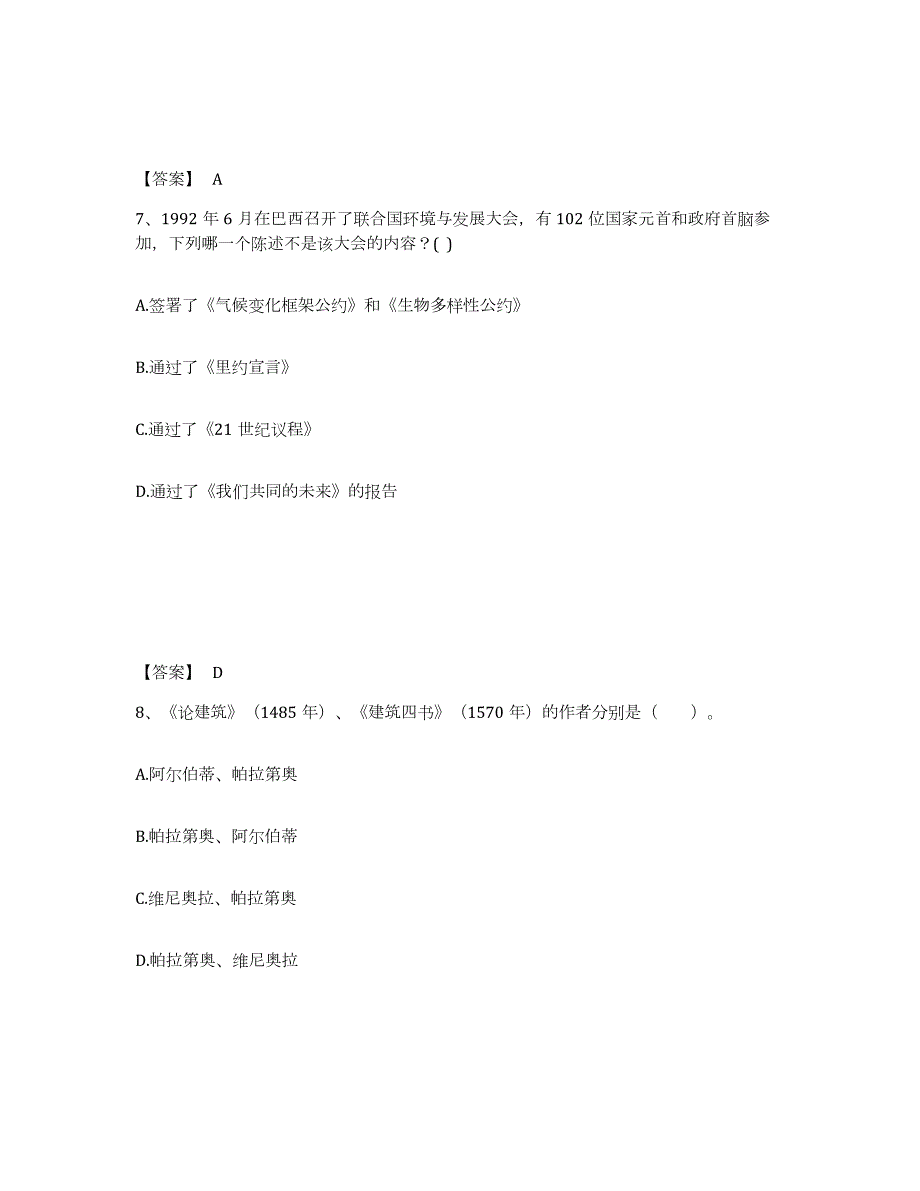 【答案】 A

7、1992 年 6 月在巴西召开了联合国环境与发展大会，有 102 位国家元首和政府首脑参加，下列哪一个陈述不是该大会的内容？( )

A.签署了《气候变化框架公约》和《生物多样性公约》

B.通过了《里约宣言》

C.通过了《21 世纪议程》

D.通过了《我们共同的未来》的报告

【答案】 D

8、《论建筑》（1485 年）、《建筑四书》（1570 年）的作者分别是（　　）。

A.阿尔伯蒂、帕拉第奥

B.帕拉第奥、阿尔伯蒂

C.维尼奥拉、帕拉第奥

D.帕拉第奥、维尼奥拉